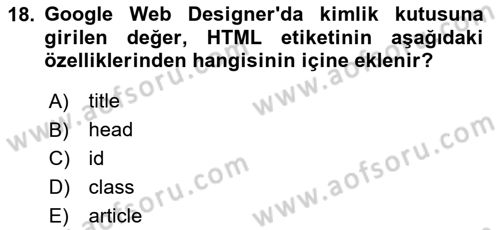 18. Google Web Designer'da kimlik kutusuna girilen değer, HTML etiketinin aşağıdaki özelliklerinden hangisinin içine eklenir?

A) title
B) head
C) id
D) class
E) article

www.aofsoru.com
www.aofsoru.com
www.aofsoru.com
www.aofsoru.com